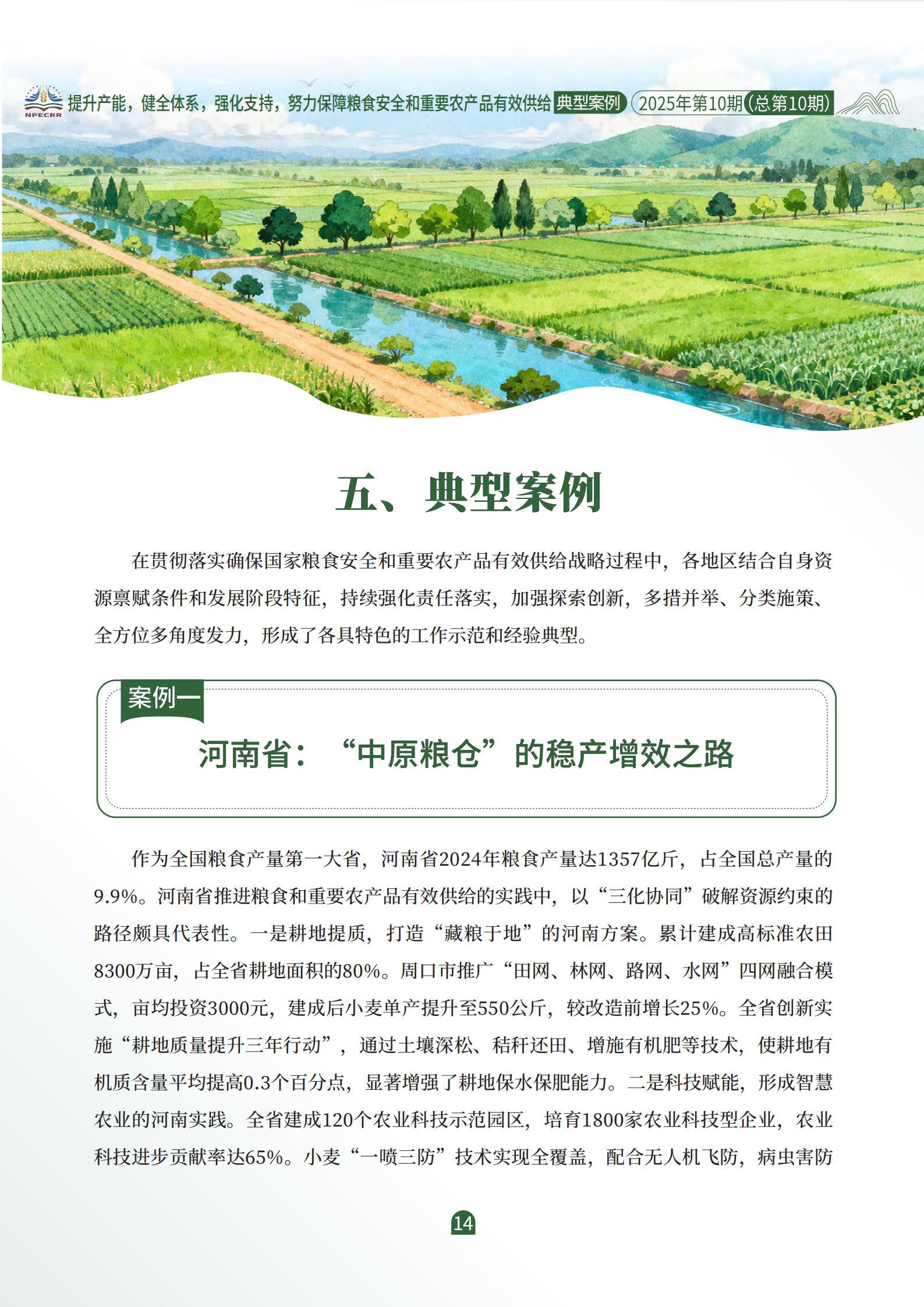 NPECRR 提升产能，健全体系，强化支持，努力保障粮食安全和重要农产品有效供给 典型案例 2025年第10期（总第10期）

五、典型案例

在贯彻落实确保国家粮食安全和重要农产品有效供给战略过程中，各地区结合自身资源禀赋条件和发展阶段特征，持续强化责任落实，加强探索创新，多措并举、分类施策、全方位多角度发力，形成了各具特色的工作示范和经验典型。

案例一

河南省：“中原粮仓”的稳产增效之路

作为全国粮食产量第一大省，河南省2024年粮食产量达1357亿斤，占全国总产量的9.9%。河南省推进粮食和重要农产品有效供给的实践中，以“三化协同”破解资源约束的路径颇具代表性。一是耕地提质，打造“藏粮于地”的河南方案。累计建成高标准农田8300万亩，占全省耕地面积的80%。周口市推广“田网、林网、路网、水网”四网融合模式，亩均投资3000元，建成后小麦单产提升至550公斤，较改造前增长25%。全省创新实施“耕地质量提升三年行动”，通过土壤深松、秸秆还田、增施有机肥等技术，使耕地有机质含量平均提高0.3个百分点，显著增强了耕地保水保肥能力。二是科技赋能，形成智慧农业的河南实践。全省建成120个农业科技示范园区，培育1800家农业科技型企业，农业科技进步贡献率达65%。小麦“一喷三防”技术实现全覆盖，配合无人机飞防，病虫害防

14